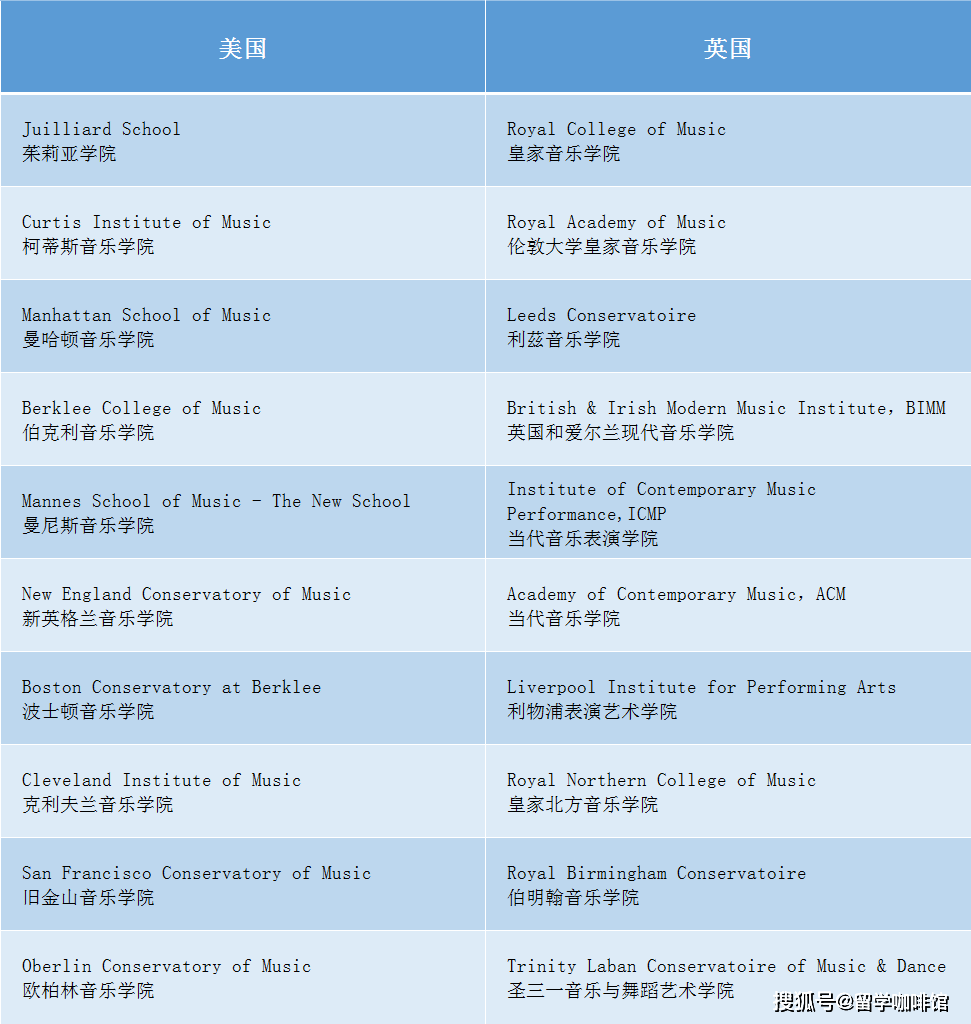 | 美国 | 英国 |
|---|---|
| Juilliard School 茱莉亚学院 | Royal College of Music 皇家音乐学院 |
| Curtis Institute of Music 柯蒂斯音乐学院 | Royal Academy of Music 伦敦大学皇家音乐学院 |
| Manhattan School of Music 曼哈顿音乐学院 | Leeds Conservatoire 利兹音乐学院 |
| Berklee College of Music 伯克利音乐学院 | British & Irish Modern Music Institute，BIMM 英国和爱尔兰现代音乐学院 |
| Mannes School of Music - The New School 曼尼斯音乐学院 | Institute of Contemporary Music Performance，ICMP 当代音乐表演学院 |
| New England Conservatory of Music 新英格兰音乐学院 | Academy of Contemporary Music，ACM 当代音乐学院 |
| Boston Conservatory at Berklee 波士顿音乐学院 | Liverpool Institute for Performing Arts 利物浦表演艺术学院 |
| Cleveland Institute of Music 克利夫兰音乐学院 | Royal Northern College of Music 皇家北方音乐学院 |
| San Francisco Conservatory of Music 旧金山音乐学院 | Royal Birmingham Conservatoire 伯明翰音乐学院 |
| Oberlin Conservatory of Music 欧柏林音乐学院 | Trinity Laban Conservatoire of Music & Dance 圣三一音乐与舞蹈艺术学院 |

搜狐号@留学咖啡馆